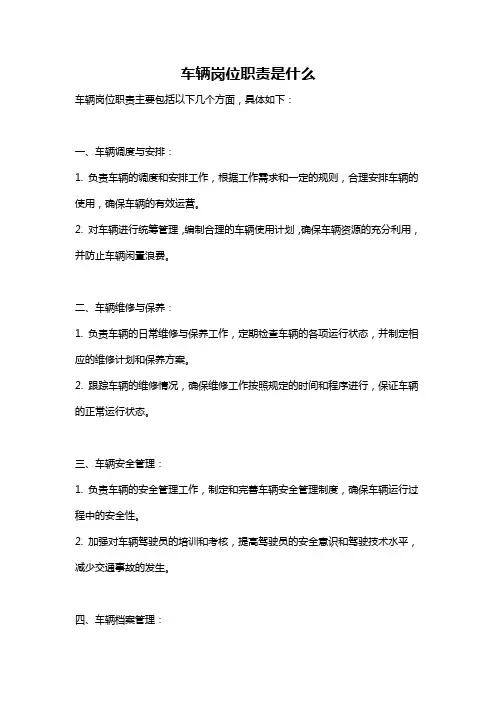 车辆岗位职责是什么

车辆岗位职责主要包括以下几个方面，具体如下：

一、车辆调度与安排：

1. 负责车辆的调度和安排工作，根据工作需求和一定的规则，合理安排车辆的使用，确保车辆的有效运营。

2. 对车辆进行统筹管理，编制合理的车辆使用计划，确保车辆资源的充分利用，并防止车辆闲置浪费。

二、车辆维修与保养：

1. 负责车辆的日常维修与保养工作，定期检查车辆的各项运行状态，并制定相应的维修计划和保养方案。

2. 跟踪车辆的维修情况，确保维修工作按照规定的时间和程序进行，保证车辆的正常运行状态。

三、车辆安全管理：

1. 负责车辆的安全管理工作，制定和完善车辆安全管理制度，确保车辆运行过程中的安全性。

2. 加强对车辆驾驶员的培训和考核，提高驾驶员的安全意识和驾驶技术水平，减少交通事故的发生。

四、车辆档案管理：